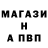 МАГАЗИ
Н
А ПВП